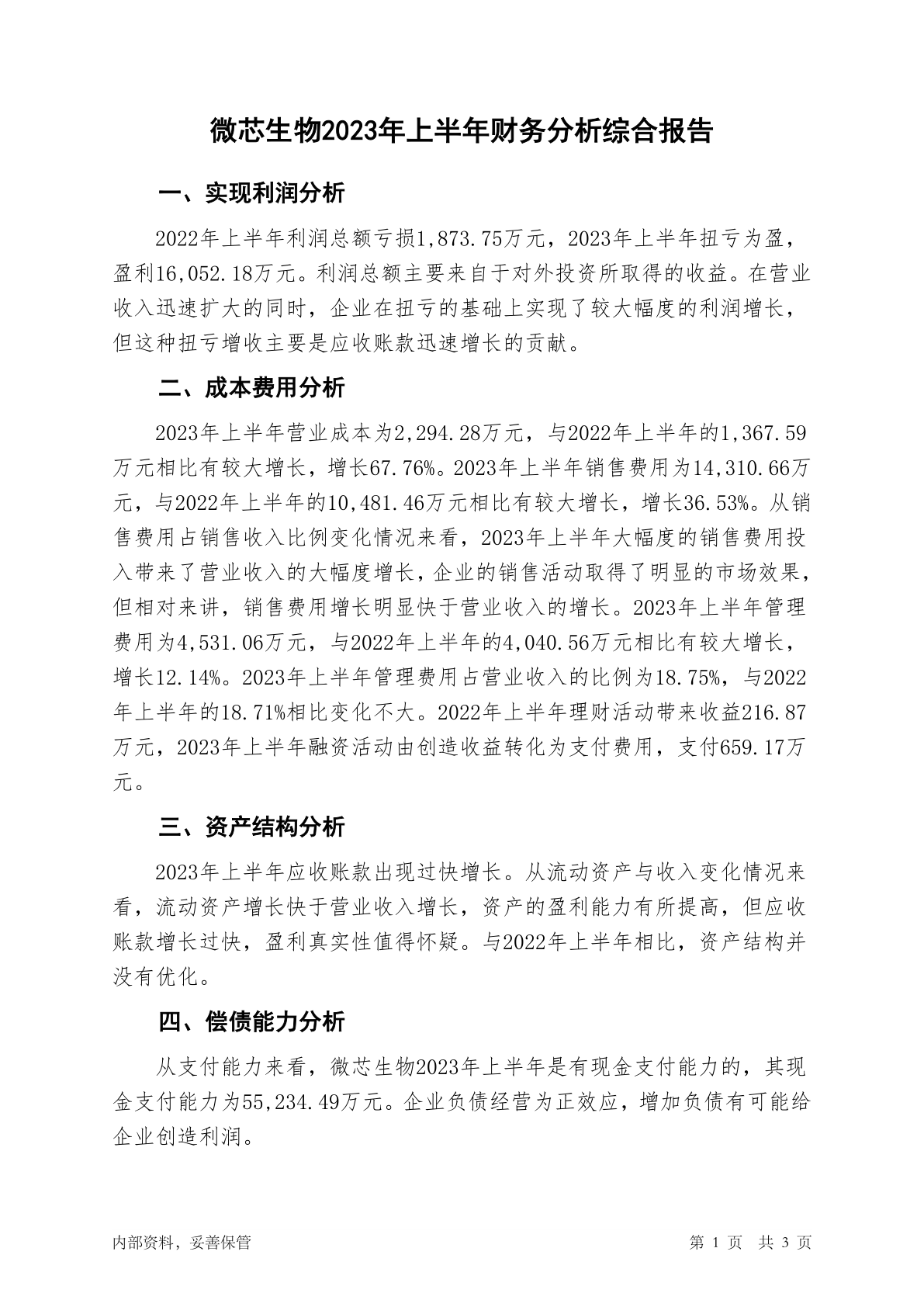 微芯生物2023年上半年财务分析综合报告

一、实现利润分析

2022年上半年利润总额亏损1,873.75万元，2023年上半年扭亏为盈，盈利16,052.18万元。利润总额主要来自于对外投资所取得的收益。在营业收入迅速扩大的同时，企业在扭亏的基础上实现了较大幅度的利润增长，但这种扭亏增收主要是应收账款迅速增长的贡献。

二、成本费用分析

2023年上半年营业成本为2,294.28万元，与2022年上半年的1,367.59万元相比有较大增长，增长67.76%。2023年上半年销售费用为14,310.66万元，与2022年上半年的10,481.46万元相比有较大增长，增长36.53%。从销售费用占销售收入比例变化情况来看，2023年上半年大幅度的销售费用投入带来了营业收入的大幅度增长，企业的销售活动取得了明显的市场效果，但相对来讲，销售费用增长明显快于营业收入的增长。2023年上半年管理费用为4,531.06万元，与2022年上半年的4,040.56万元相比有较大增长，增长12.14%。2023年上半年管理费用占营业收入的比例为18.75%，与2022年上半年的18.71%相比变化不大。2022年上半年理财活动带来收益216.87万元，2023年上半年融资活动由创造收益转化为支付费用，支付659.17万元。

三、资产结构分析

2023年上半年应收账款出现过快增长。从流动资产与收入变化情况来看，流动资产增长快于营业收入增长，资产的盈利能力有所提高，但应收账款增长过快，盈利真实性值得怀疑。与2022年上半年相比，资产结构并没有优化。

四、偿债能力分析

从支付能力来看，微芯生物2023年上半年是有现金支付能力的，其现金支付能力为55,234.49万元。企业负债经营为正效应，增加负债有可能给企业创造利润。

内部资料，妥善保管

第 1 页 共 3 页